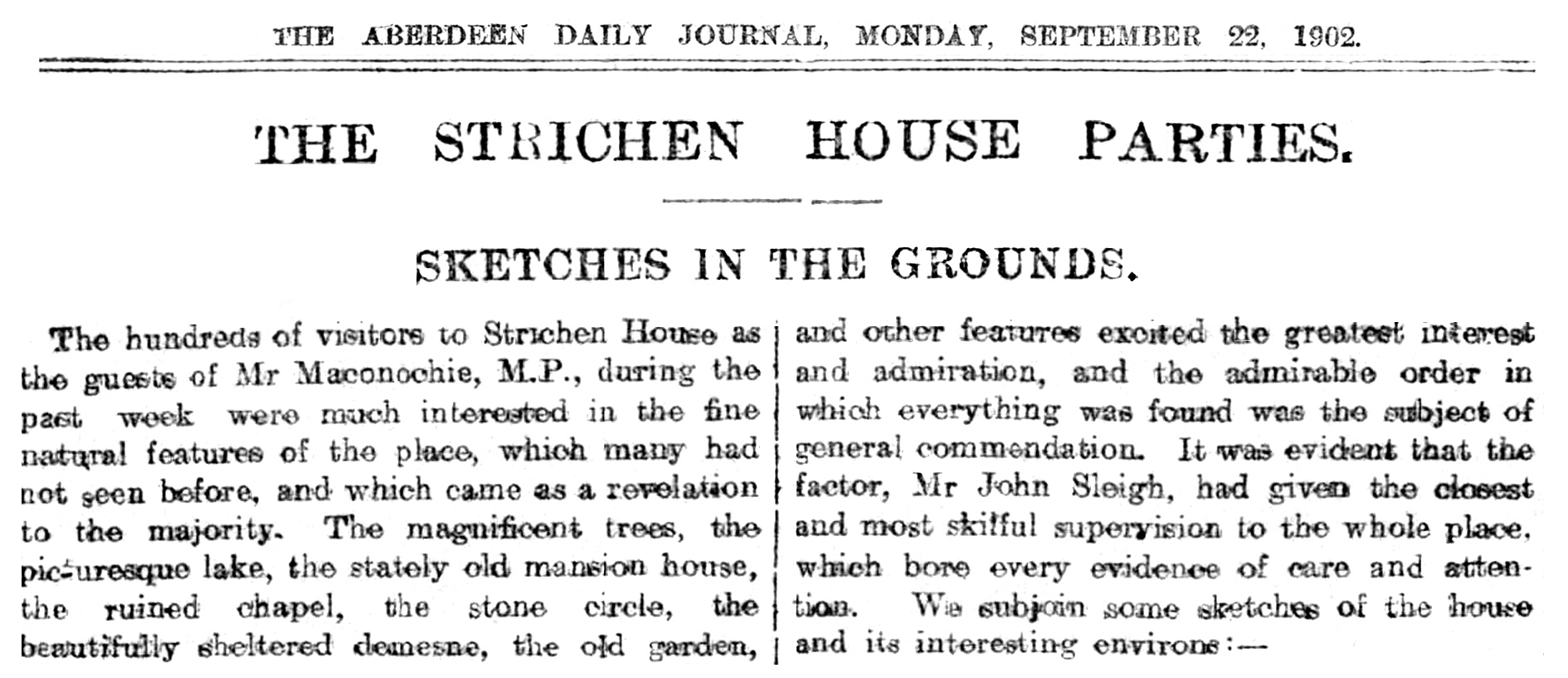 THE ABERDEEN DAILY JOURNAL, MONDAY, SEPTEMBER 22, 1902.

THE STRICHEN HOUSE PARTIES.

SKETCHES IN THE GROUNDS.

The hundreds of visitors to Strichen House as the guests of Mr Maconochie, M.P., during the past week were much interested in the fine natural features of the place, which many had not seen before, and which came as a revelation to the majority. The magnificent trees, the picturesque lake, the stately old mansion house, the ruined chapel, the stone circle, the beautifully sheltered demesne, the old garden, and other features excited the greatest interest and admiration, and the admirable order in which everything was found was the subject of general commendation. It was evident that the factor, Mr John Sleigh, had given the closest and most skilful supervision to the whole place, which bore every evidence of care and attention. We subjoin some sketches of the house and its interesting environs:—